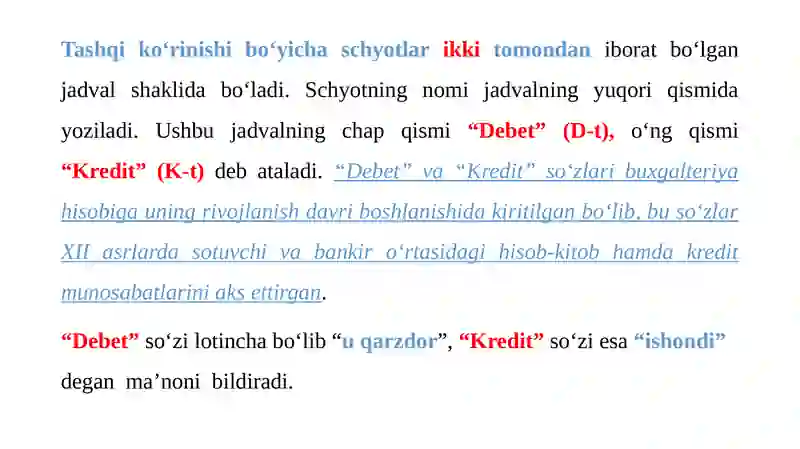 Tashqi ko‘rinishi bo‘yicha schyotlar ikki tomondan iborat bo‘lgan jadval shaklida bo‘ladi. Schyotning nomi jadvalning yuqori qismida yoziladi. Ushbu jadvalning chap qismi “Debet” (D-t), o‘ng qismi “Kredit” (K-t) deb ataladi. “Debet” va “Kredit” so‘zlari buxgalteriya hisobiga uning rivojlanish davri boshlanishida kiritilgan bo‘lib, bu so‘zlar XII asrlarda sotuvchi va bankir o‘rtasidagi hisob-kitob hamda kredit munosabatlarini aks ettirgan.

“Debet” so‘zi lotincha bo‘lib “u qarzdor”, “Kredit” so‘zi esa “ishondi” degan ma’noni bildiradi.